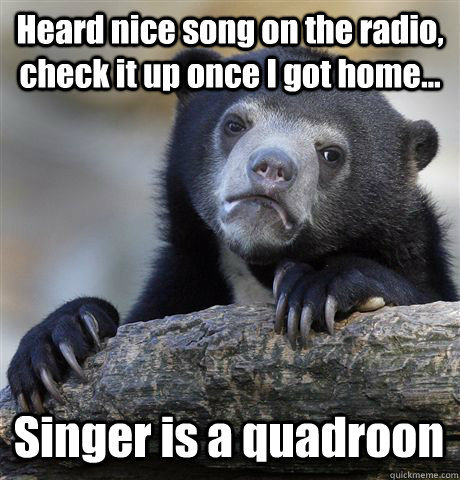 Heard nice song on the radio, check it up once I got home...

Singer is a quadroon

quickmeme.com